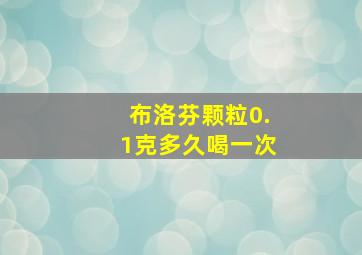 布洛芬颗粒0.1克多久喝一次